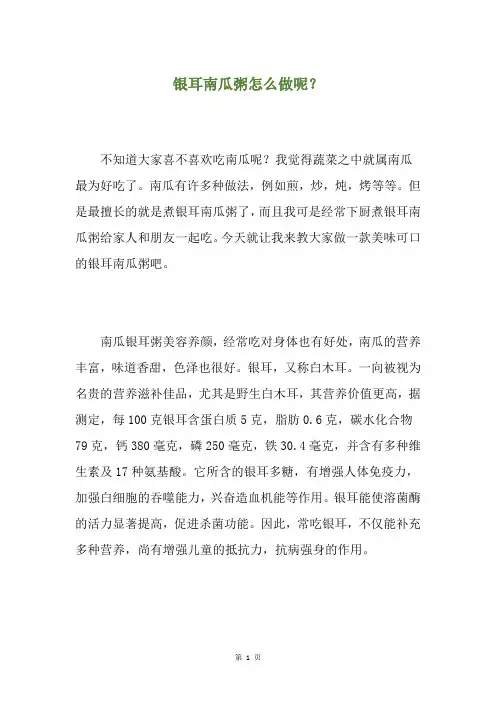 银耳南瓜粥怎么做呢？

不知道大家喜不喜欢吃南瓜呢？我觉得蔬菜之中就属南瓜最为好吃了。南瓜有许多种做法，例如煎，炒，炖，烤等等。但是最擅长的就是煮银耳南瓜粥了，而且我可是经常下厨煮银耳南瓜粥给家人和朋友一起吃。今天就让我来教大家做一款美味可口的银耳南瓜粥吧。

南瓜银耳粥美容养颜，经常吃对身体也有好处，南瓜的营养丰富，味道香甜，色泽也很好。银耳，又称白木耳。一向被视为名贵的营养滋补佳品，尤其是野生白木耳，其营养价值更高，据测定，每 100 克银耳含蛋白质 5 克，脂肪 0.6 克，碳水化合物 79 克，钙 380 毫克，磷 250 毫克，铁 30.4 毫克，并含有多种维生素及 17 种氨基酸。它所含的银耳多糖，有增强人体免疫力，加强白细胞的吞噬能力，兴奋造血机能等作用。银耳能使溶菌酶的活力显著提高，促进杀菌功能。因此，常吃银耳，不仅能补充多种营养，尚有增强儿童的抵抗力，抗病强身的作用。

第 1 页